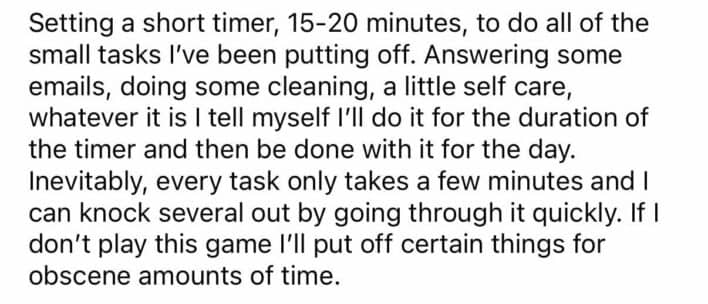 Setting a short timer, 15-20 minutes, to do all of the small tasks I've been putting off. Answering some emails, doing some cleaning, a little self care, whatever it is I tell myself I'll do it for the duration of the timer and then be done with it for the day. Inevitably, every task only takes a few minutes and I can knock several out by going through it quickly. If I don't play this game I'll put off certain things for obscene amounts of time.